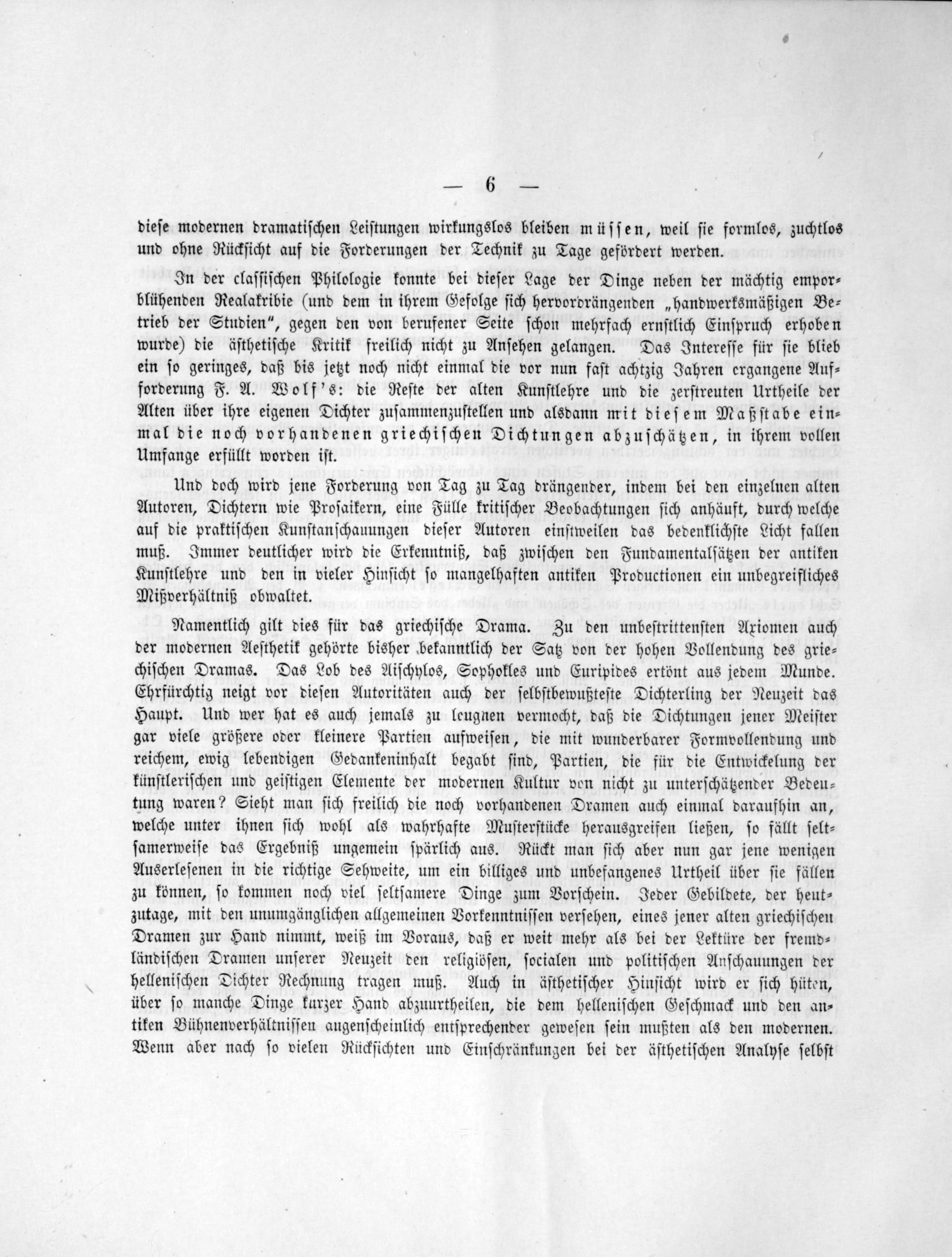 — 6 —

diese modernen dramatischen Leistungen wirkungslos bleiben müssen, weil sie formlos, zuchtlos und ohne Rücksicht auf die Forderungen der Technik zu Tage gefördert werden.

In der classischen Philologie konnte bei dieser Lage der Dinge neben der mächtig emporblühenden Realakribie (und dem in ihrem Gefolge sich hervordrängenden „handwerksmäßigen Betrieb der Studien", gegen den von berufener Seite schon mehrfach ernstlich Einspruch erhoben wurde) die ästhetische Kritik freilich nicht zu Ansehen gelangen. Das Interesse für sie blieb ein so geringes, daß bis jetzt noch nicht einmal die vor nun fast achtzig Jahren ergangene Aufforderung F. A. Wolf's: die Reste der alten Kunstlehre und die zerstreuten Urtheile der Alten über ihre eigenen Dichter zusammenzustellen und alsdann mit diesem Maßstabe einmal die noch vorhandenen griechischen Dichtungen abzuschätzen, in ihrem vollen Umfange erfüllt worden ist.

Und doch wird jene Forderung von Tag zu Tag drängender, indem bei den einzelnen alten Autoren, Dichtern wie Prosaikern, eine Fülle kritischer Beobachtungen sich anhäuft, durch welche auf die praktischen Kunstanschauungen dieser Autoren einstweilen das bedenklichste Licht fallen muß. Immer deutlicher wird die Erkenntniß, daß zwischen den Fundamentalsätzen der antiken Kunstlehre und den in vieler Hinsicht so mangelhaften antiken Productionen ein unbegreifliches Mißverhältniß obwaltet.

Namentlich gilt dies für das griechische Drama. Zu den unbestrittensten Axiomen auch der modernen Aesthetik gehörte bisher bekanntlich der Satz von der hohen Vollendung des griechischen Dramas. Das Lob des Aischylos, Sophokles und Euripides ertönt aus jedem Munde. Ehrfürchtig neigt vor diesen Autoritäten auch der selbstbewußteste Dichterling der Neuzeit das Haupt. Und wer hat es auch jemals zu leugnen vermocht, daß die Dichtungen jener Meister gar viele größere oder kleinere Partien aufweisen, die mit wunderbarer Formvollendung und reichem, ewig lebendigen Gedankeninhalt begabt sind, Partien, die für die Entwickelung der künstlerischen und geistigen Elemente der modernen Kultur von nicht zu unterschätzender Bedeutung waren? Sieht man sich freilich die noch vorhandenen Dramen auch einmal daraufhin an, welche unter ihnen sich wohl als wahrhafte Musterstücke herausgreifen ließen, so fällt seltsamerweise das Ergebniß ungemein spärlich aus. Rückt man sich aber nun gar jene wenigen Auserlesenen in die richtige Sehweite, um ein billiges und unbefangenes Urtheil über sie fällen zu können, so kommen noch viel seltsamere Dinge zum Vorschein. Jeder Gebildete, der heutzutage, mit den unumgänglichen allgemeinen Vorkenntnissen versehen, eines jener alten griechischen Dramen zur Hand nimmt, weiß im Voraus, daß er weit mehr als bei der Lektüre der fremdländischen Dramen unserer Neuzeit den religiösen, socialen und politischen Anschauungen der hellenischen Dichter Rechnung tragen muß. Auch in ästhetischer Hinsicht wird er sich hüten, über so manche Dinge kurzer Hand abzuurtheilen, die dem hellenischen Geschmack und den antiken Bühnenverhältnissen augenscheinlich entsprechender gewesen sein mußten als den modernen. Wenn aber nach so vielen Rücksichten und Einschränkungen bei der ästhetischen Analyse selbst